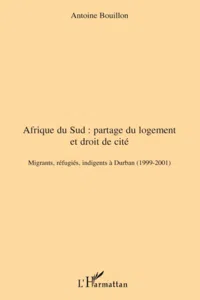 Antoine Bouillon

Afrique du Sud : partage du logement et droit de cité

Migrants, réfugiés, indigents à Durban (1999-2001)

L'Harmattan